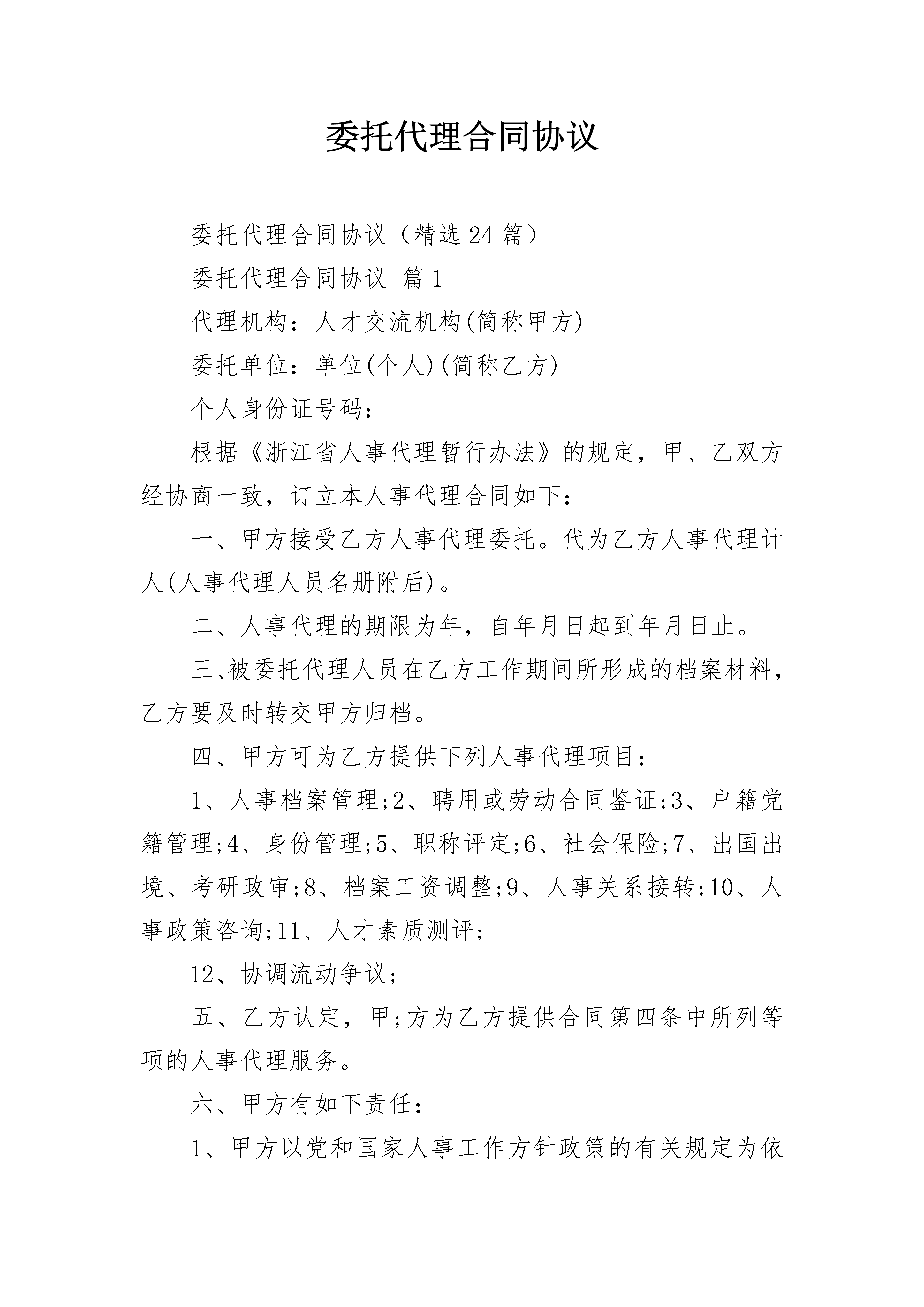 委托代理合同协议

委托代理合同协议（精选24篇）

委托代理合同协议 篇1

代理机构：人才交流机构(简称甲方)

委托单位：单位(个人)(简称乙方)

个人身份证号码：

根据《浙江省人事代理暂行办法》的规定，甲、乙双方经协商一致，订立本人事代理合同如下：

一、甲方接受乙方人事代理委托。代为乙方人事代理计人(人事代理人员名册附后)。

二、人事代理的期限为年，自年月日起到年月日止。

三、被委托代理人员在乙方工作期间所形成的档案材料，乙方要及时转交甲方归档。

四、甲方可为乙方提供下列人事代理项目：

1、人事档案管理;2、聘用或劳动合同鉴证;3、户籍党籍管理;4、身份管理;5、职称评定;6、社会保险;7、出国出境、考研政审;8、档案工资调整;9、人事关系接转;10、人事政策咨询;11、人才素质测评;

12、协调流动争议;

五、乙方认定，甲;方为乙方提供合同第四条中所列等项的人事代理服务。

六、甲方有如下责任：

1、甲方以党和国家人事工作方针政策的有关规定为依